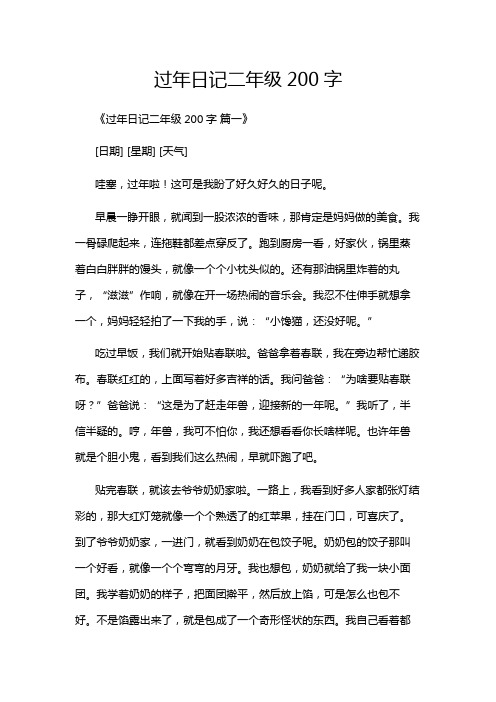 过年日记二年级 200 字

《过年日记二年级 200 字 篇一》

[日期] [星期] [天气]

哇塞，过年啦！这可是我盼了好久好久的日子呢。

早晨一睁开眼，就闻到一股浓浓的香味，那肯定是妈妈做的美食。我一骨碌爬起来，连拖鞋都差点穿反了。跑到厨房一看，好家伙，锅里蒸着白白胖胖的馒头，就像一个个小枕头似的。还有那油锅里炸着的丸子，“滋滋”作响，就像在开一场热闹的音乐会。我忍不住伸手就想拿一个，妈妈轻轻拍了一下我的手，说：“小馋猫，还没好呢。”

吃过早饭，我们就开始贴春联啦。爸爸拿着春联，我在旁边帮忙递胶布。春联红红的，上面写着好多吉祥的话。我问爸爸：“为啥要贴春联呀？”爸爸说：“这是为了赶走年兽，迎接新的一年呢。”我听了，半信半疑的。哼，年兽，我可不怕你，我还想看看你长啥样呢。也许年兽就是个胆小鬼，看到我们这么热闹，早就吓跑了吧。

贴完春联，就该去爷爷奶奶家啦。一路上，我看到好多人家都张灯结彩的，那大红灯笼就像一个个熟透了的红苹果，挂在门口，可喜庆了。到了爷爷奶奶家，一进门，就看到奶奶在包饺子呢。奶奶包的饺子那叫一个好看，就像一个个弯弯的月牙。我也想包，奶奶就给了我一块小面团。我学着奶奶的样子，把面团擀平，然后放上馅，可是怎么也包不好。不是馅露出来了，就是包成了一个奇形怪状的东西。我自己看着都